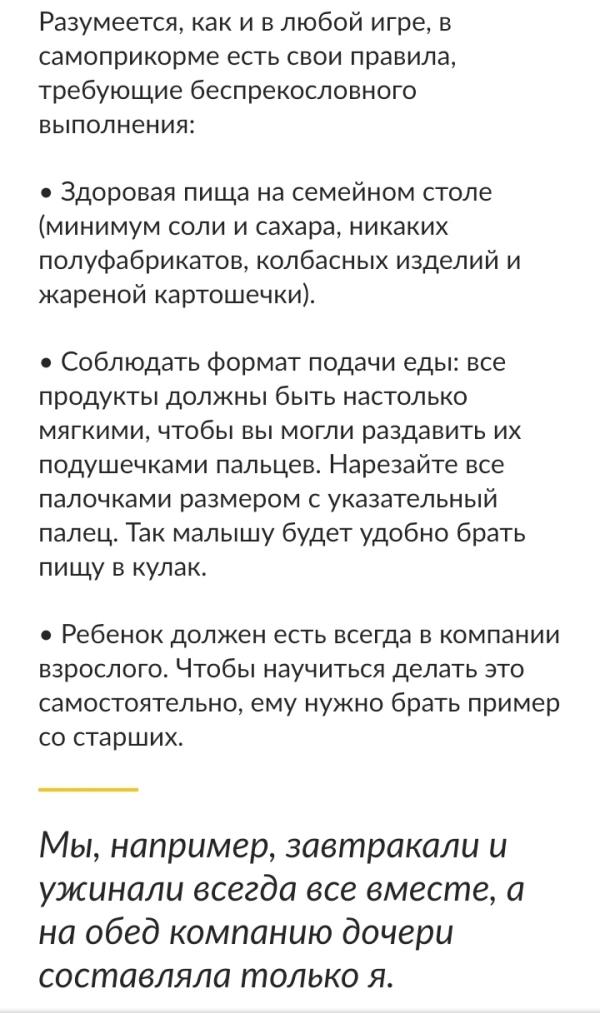 Разумеется, как и в любой игре, в самоприкорме есть свои правила, требующие беспрекословного выполнения:

• Здоровая пища на семейном столе (минимум соли и сахара, никаких полуфабрикатов, колбасных изделий и жареной картошечки).

• Соблюдать формат подачи еды: все продукты должны быть настолько мягкими, чтобы вы могли раздавить их подушечками пальцев. Нарезайте все палочками размером с указательный палец. Так малышу будет удобно брать пищу в кулак.

• Ребенок должен есть всегда в компании взрослого. Чтобы научиться делать это самостоятельно, ему нужно брать пример со старших.

Мы, например, завтракали и ужинали всегда все вместе, а на обед компанию дочери составляла только я.